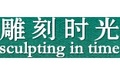 雕刻时光
sculpting in time